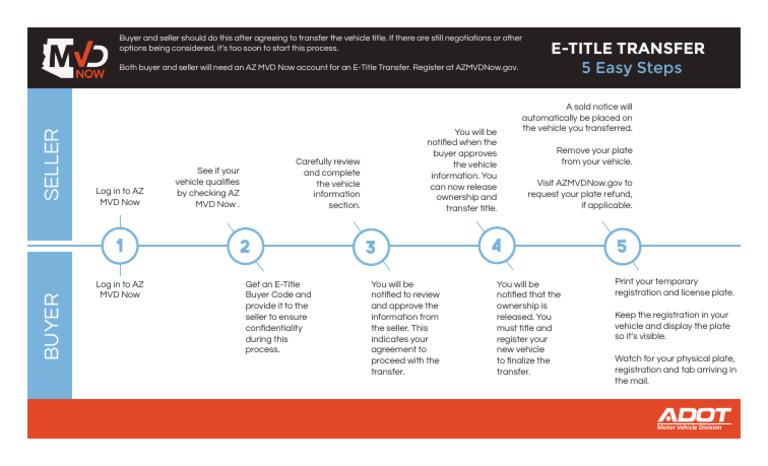 MVD NOW

Buyer and seller should do this after agreeing to transfer the vehicle title. If there are still negotiations or other options being considered, it's too soon to start this process.

Both buyer and seller will need an AZ MVD Now account for an E-Title Transfer. Register at AZMVDNow.gov.

E-TITLE TRANSFER
5 Easy Steps

SELLER

Log in to AZ MVD Now

See if your vehicle qualifies by checking AZ MVD Now .

Carefully review and complete the vehicle information section.

You will be notified when the buyer approves the vehicle information. You can now release ownership and transfer title.

A sold notice will automatically be placed on the vehicle you transferred.

Remove your plate from your vehicle.

Visit AZMVDNow.gov to request your plate refund, if applicable.

1

2

3

4

5

BUYER

Log in to AZ MVD Now

Get an E-Title Buyer Code and provide it to the seller to ensure confidentiality during this process.

You will be notified to review and approve the information from the seller. This indicates your agreement to proceed with the transfer.

You will be notified that the ownership is released. You must title and register your new vehicle to finalize the transfer.

Print your temporary registration and license plate.

Keep the registration in your vehicle and display the plate so it's visible.

Watch for your physical plate, registration and tab arriving in the mail.

ADOT
Motor Vehicle Division